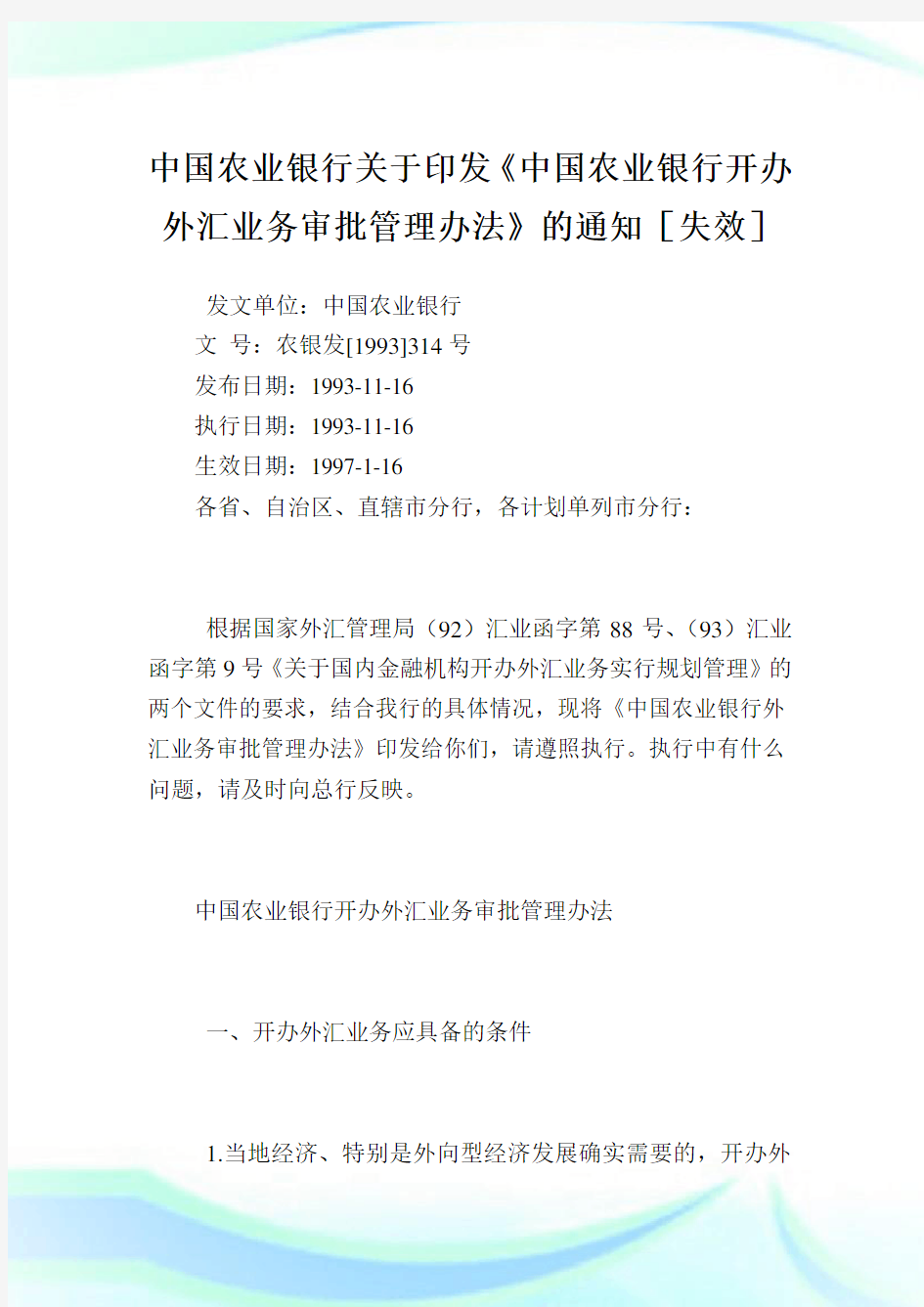 中国农业银行关于印发《中国农业银行开办外汇业务审批管理办法》的通知［失效］

发文单位：中国农业银行
文 号：农银发[1993]314 号
发布日期：1993-11-16
执行日期：1993-11-16
生效日期：1997-1-16
各省、自治区、直辖市分行，各计划单列市分行：

根据国家外汇管理局（92）汇业函字第 88 号、（93）汇业函字第 9 号《关于国内金融机构开办外汇业务实行规划管理》的两个文件的要求，结合我行的具体情况，现将《中国农业银行外汇业务审批管理办法》印发给你们，请遵照执行。执行中有什么问题，请及时向总行反映。

中国农业银行开办外汇业务审批管理办法

一、开办外汇业务应具备的条件

1.当地经济、特别是外向型经济发展确实需要的，开办外